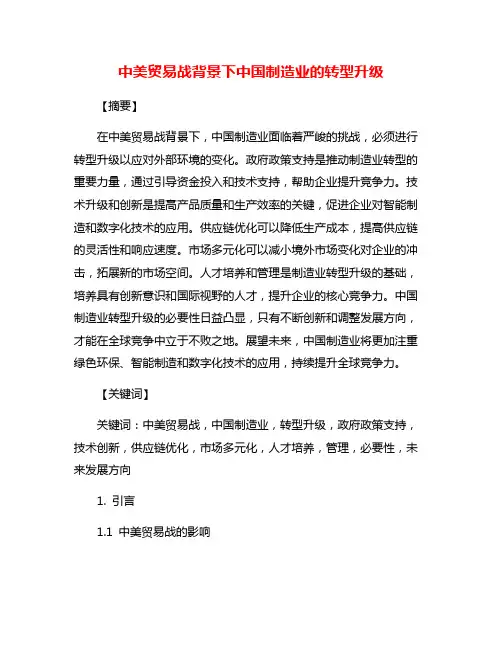 中美贸易战背景下中国制造业的转型升级

【摘要】

在中美贸易战背景下，中国制造业面临着严峻的挑战，必须进行转型升级以应对外部环境的变化。政府政策支持是推动制造业转型的重要力量，通过引导资金投入和技术支持，帮助企业提升竞争力。技术升级和创新是提高产品质量和生产效率的关键，促进企业对智能制造和数字化技术的应用。供应链优化可以降低生产成本，提高供应链的灵活性和响应速度。市场多元化可以减小境外市场变化对企业的冲击，拓展新的市场空间。人才培养和管理是制造业转型升级的基础，培养具有创新意识和国际视野的人才，提升企业的核心竞争力。中国制造业转型升级的必要性日益凸显，只有不断创新和调整发展方向，才能在全球竞争中立于不败之地。展望未来，中国制造业将更加注重绿色环保、智能制造和数字化技术的应用，持续提升全球竞争力。

【关键词】

关键词：中美贸易战，中国制造业，转型升级，政府政策支持，技术创新，供应链优化，市场多元化，人才培养，管理，必要性，未来发展方向

1. 引言

1.1 中美贸易战的影响